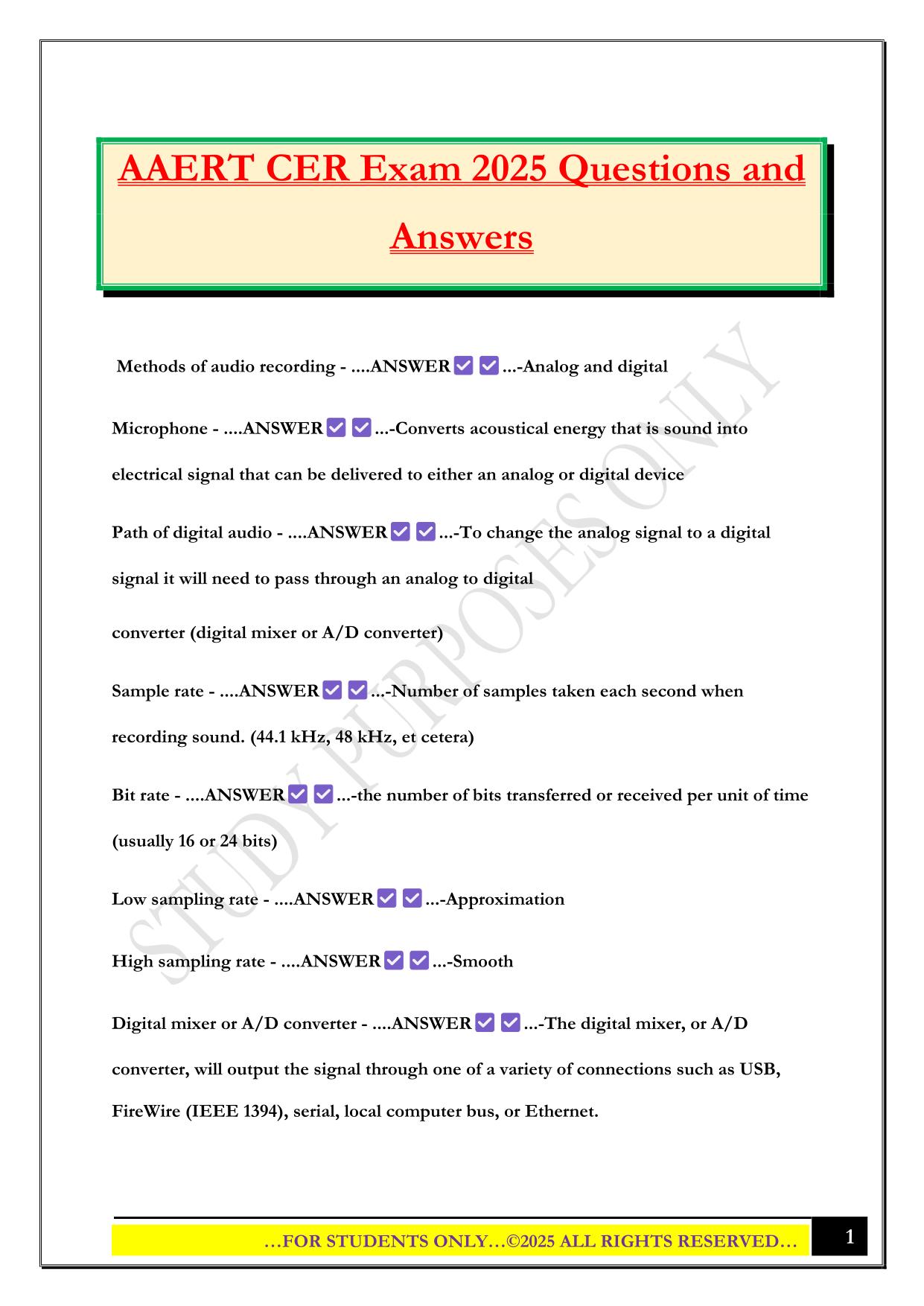 AAERT CER Exam 2025 Questions and Answers

Methods of audio recording - ....ANSWER ✅ ✅ ...-Analog and digital

Microphone - ....ANSWER ✅ ✅ ...-Converts acoustical energy that is sound into electrical signal that can be delivered to either an analog or digital device

Path of digital audio - ....ANSWER ✅ ✅ ...-To change the analog signal to a digital signal it will need to pass through an analog to digital

converter (digital mixer or A/D converter)

Sample rate - ....ANSWER ✅ ✅ ...-Number of samples taken each second when recording sound. (44.1 kHz, 48 kHz, et cetera)

Bit rate - ....ANSWER ✅ ✅ ...-the number of bits transferred or received per unit of time (usually 16 or 24 bits)

Low sampling rate - ....ANSWER ✅ ✅ ...-Approximation

High sampling rate - ....ANSWER ✅ ✅ ...-Smooth

Digital mixer or A/D converter - ....ANSWER ✅ ✅ ...-The digital mixer, or A/D converter, will output the signal through one of a variety of connections such as USB, FireWire (IEEE 1394), serial, local computer bus, or Ethernet.

STUDY PURPOSES ONLY

…FOR STUDENTS ONLY…©2025 ALL RIGHTS RESERVED…

1